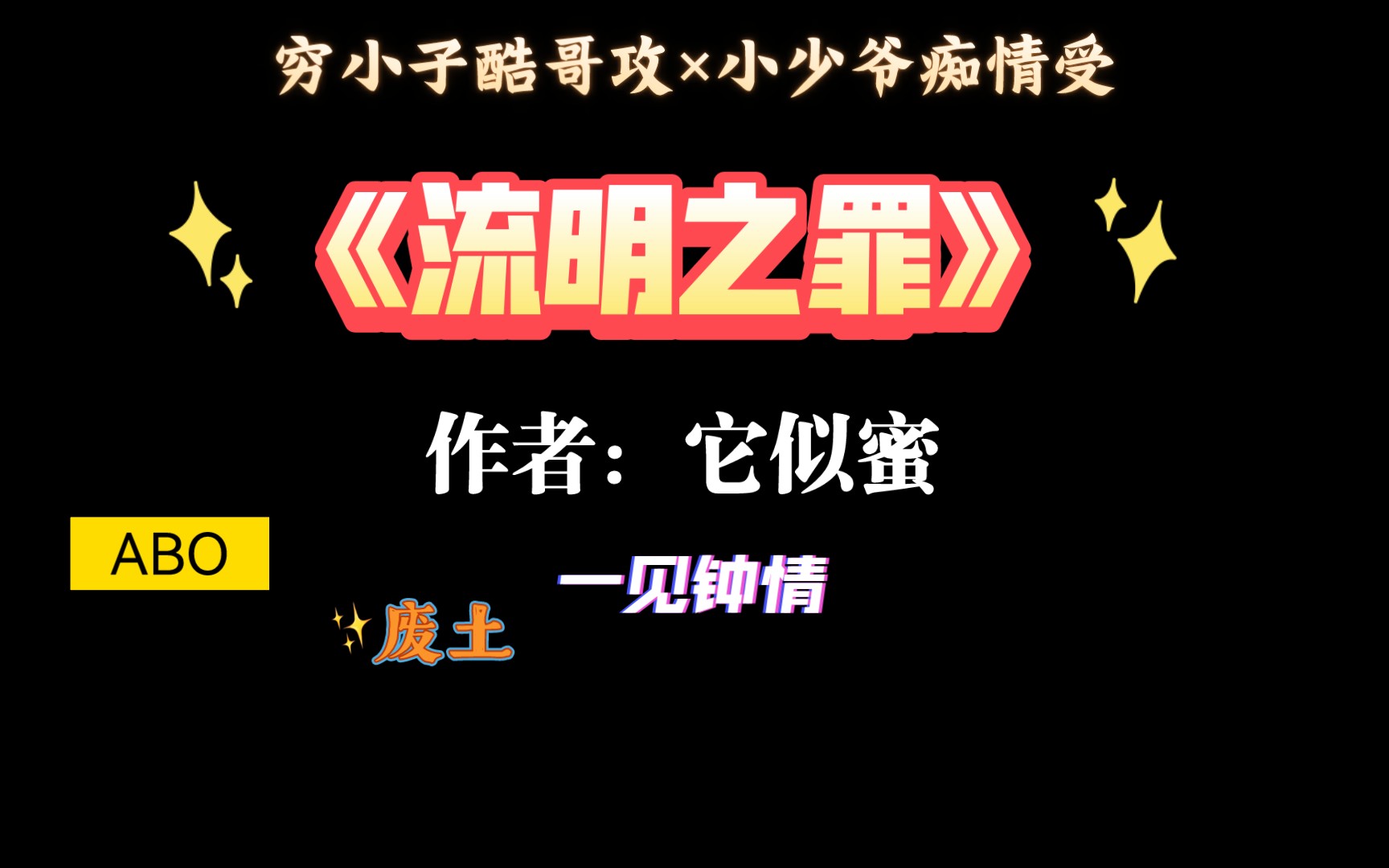 穷小子酷哥攻×小少爷痴情受

《流明之罪》

作者：它似蜜

ABO

一见钟情

废土